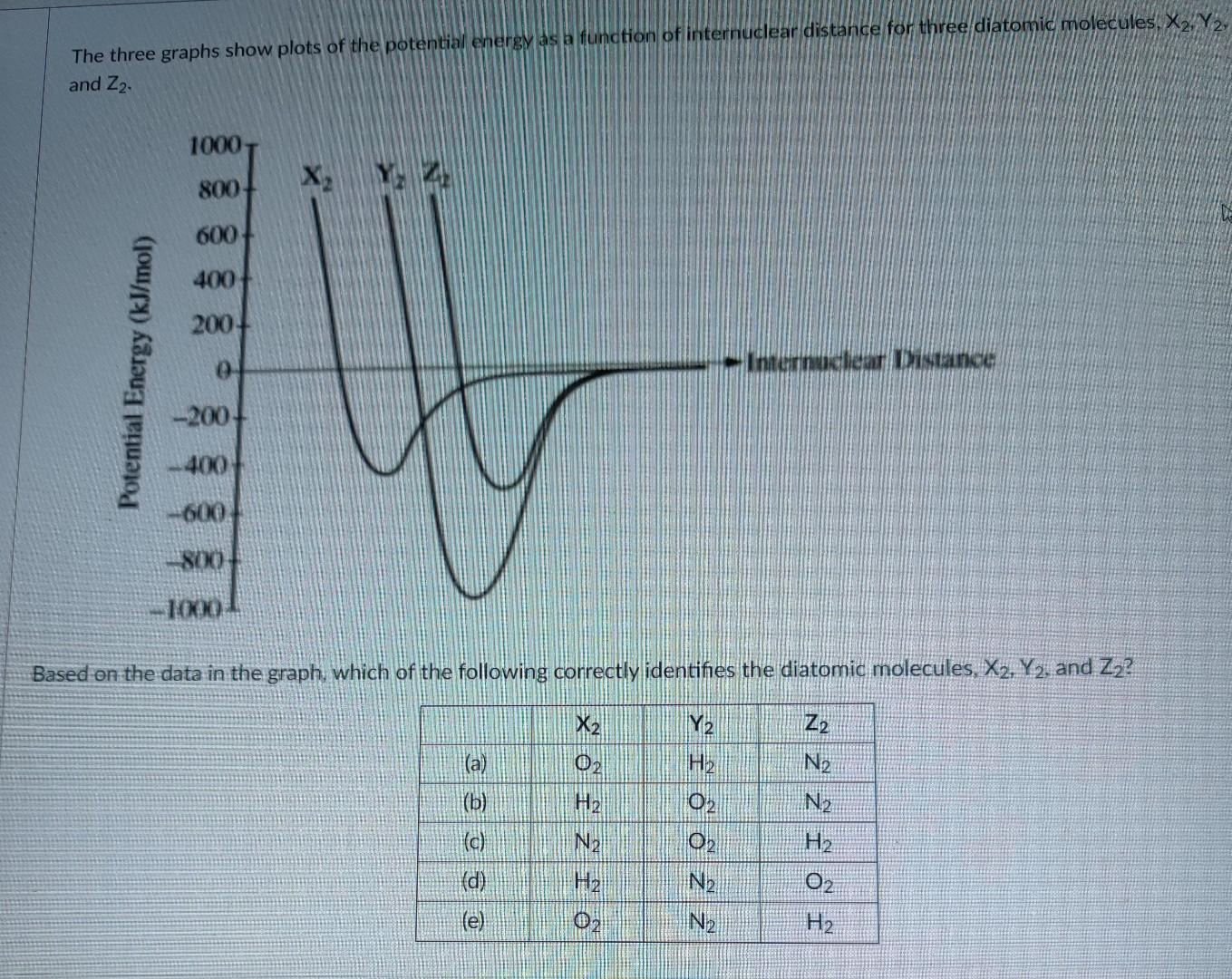 The three graphs show plots of the potential energy as a function of internuclear distance for three diatomic molecules, $X_2$, $Y_2$, and $Z_2$.

Potential Energy (kJ/mol)

1000
800
600
400
200
0
-200
-400
-600
-800
-1000

$X_2$ $Y_2$ $Z_2$

Internuclear Distance

Based on the data in the graph, which of the following correctly identifies the diatomic molecules, $X_2$, $Y_2$, and $Z_2$?

| | $X_2$ | $Y_2$ | $Z_2$ |
|---|---|---|---|
| (a) | $O_2$ | $H_2$ | $N_2$ |
| (b) | $H_2$ | $O_2$ | $N_2$ |
| (c) | $N_2$ | $O_2$ | $H_2$ |
| (d) | $H_2$ | $N_2$ | $O_2$ |
| (e) | $O_2$ | $N_2$ | $H_2$ |